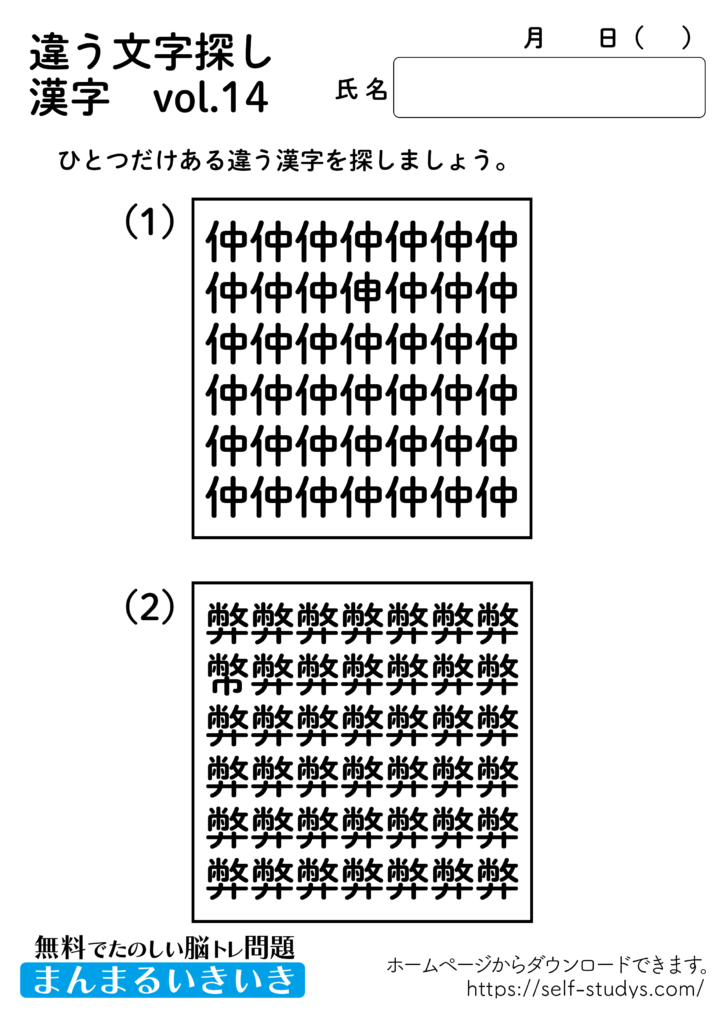 違う文字探し
漢字　vol.14

月　日（　）

氏名

ひとつだけある違う漢字を探しましょう。

（1）

仲仲仲仲仲仲仲
仲仲仲伸仲仲仲
仲仲仲仲仲仲仲
仲仲仲仲仲仲仲
仲仲仲仲仲仲仲
仲仲仲仲仲仲仲

（2）

弊弊弊弊弊弊弊
幣弊弊弊弊弊弊
弊弊弊弊弊弊弊
弊弊弊弊弊弊弊
弊弊弊弊弊弊弊
弊弊弊弊弊弊弊

無料でたのしい脳トレ問題
まんまるいきいき

ホームページからダウンロードできます。
https://self-studys.com/